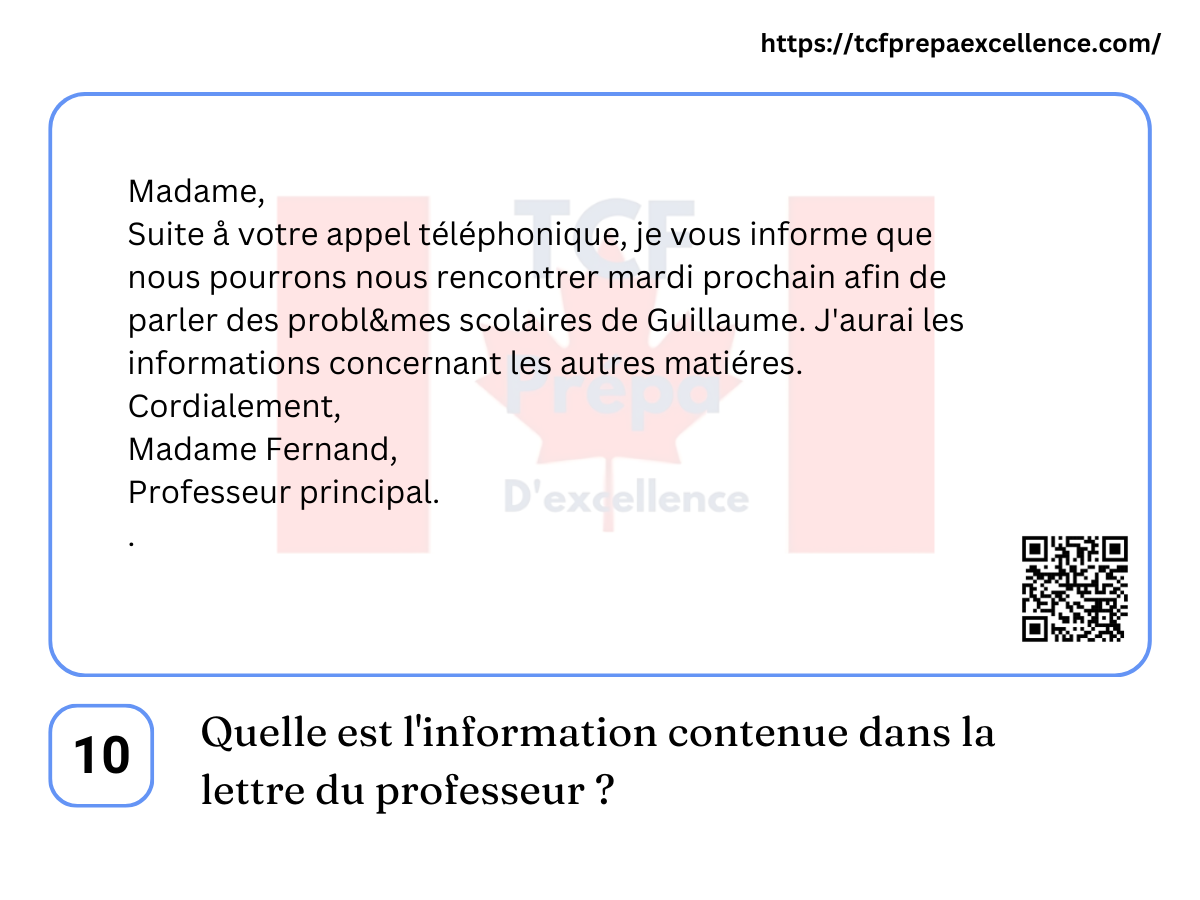 https://tcfprepaexcellence.com/

Madame,
Suite å votre appel téléphonique, je vous informe que nous pourrons nous rencontrer mardi prochain afin de parler des probl&mes scolaires de Guillaume. J'aurai les informations concernant les autres matiéres.
Cordialement,
Madame Fernand,
Professeur principal.
.

10

Quelle est l'information contenue dans la lettre du professeur ?

TCF
Prepa
D'excellence